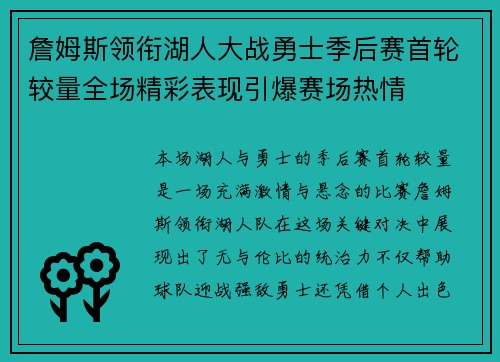 詹姆斯领衔湖人大战勇士季后赛首轮较量全场精彩表现引爆赛场热情

本场湖人与勇士的季后赛首轮较量是一场充满激情与悬念的比赛詹姆斯领衔湖人队在这场关键对决中展现出了无与伦比的统治力不仅帮助球队迎战强敌勇士还凭借个人出色